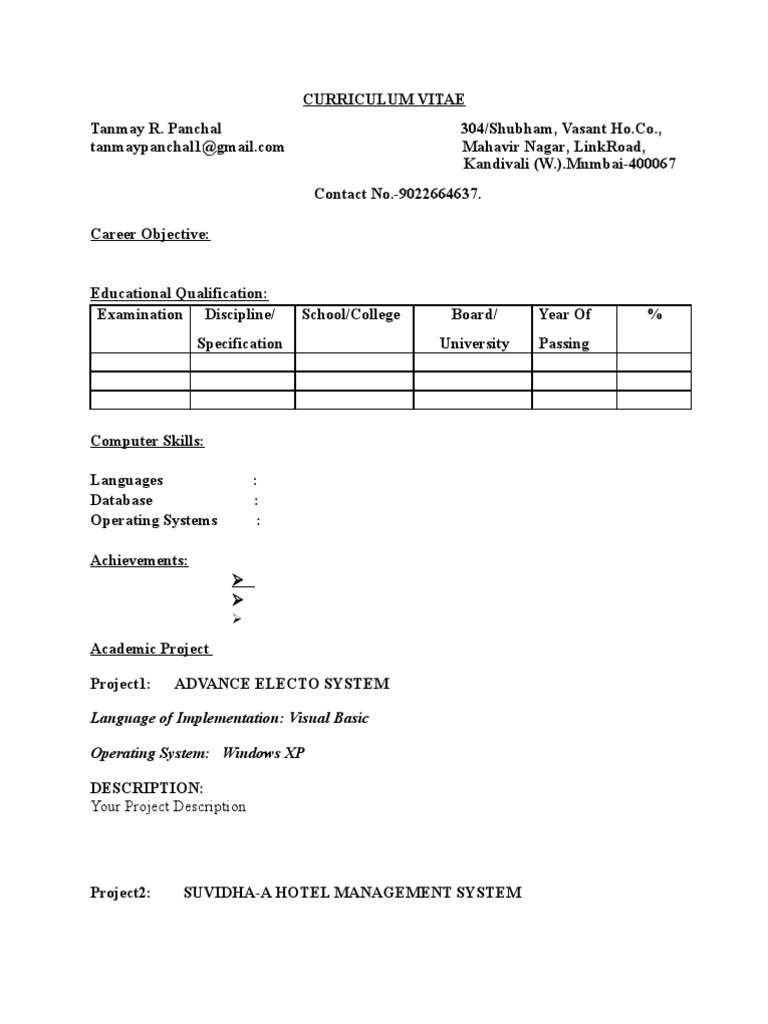 CURRICULUM VITAE

Tanmay R. Panchal
tanmaypanchal1@gmail.com

304/Shubham, Vasant Ho.Co.,
Mahavir Nagar, LinkRoad,
Kandivali (W.).Mumbai-400067

Contact No.-9022664637.

Career Objective:

Educational Qualification:

| Examination | Discipline/ Specification | School/College | Board/ University | Year Of Passing | % |
|---|---|---|---|---|---|
| | | | | | |
| | | | | | |
| | | | | | |

Computer Skills:

Languages :
Database :
Operating Systems :

Achievements:

➢
➢
➢

Academic Project

Project1: ADVANCE ELECTO SYSTEM

Language of Implementation: Visual Basic

Operating System: Windows XP

DESCRIPTION:
Your Project Description

Project2: SUVIDHA-A HOTEL MANAGEMENT SYSTEM